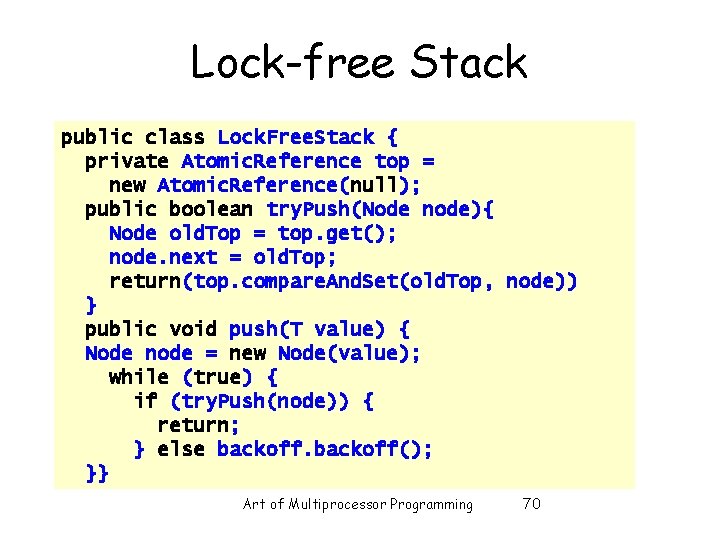 Lock-free Stack

public class LockFreeStack {
  private AtomicReference top =
    new AtomicReference(null);
  public boolean tryPush(Node node){
    Node oldTop = top.get();
    node.next = oldTop;
    return(top.compareAndSet(oldTop, node))
  }
  public void push(T value) {
  Node node = new Node(value);
    while (true) {
      if (tryPush(node)) {
        return;
      } else backoff.backoff();
  }}

Art of Multiprocessor Programming 70